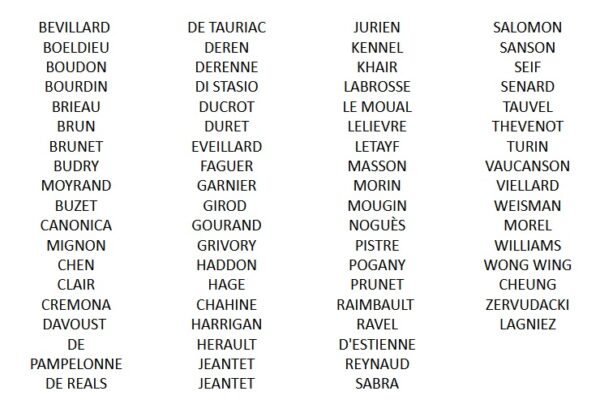 BEVILLARD
BOELDIEU
BOUDON
BOURDIN
BRIEAU
BRUN
BRUNET
BUDRY
MOYRAND
BUZET
CANONICA
MIGNON
CHEN
CLAIR
CREMONA
DAVOUST
DE
PAMPELONNE
DE REALS

DE TAURIAC
DEREN
DERENNE
DI STASIO
DUCROT
DURET
EVEILLARD
FAGUER
GARNIER
GIROD
GOURAND
GRIVORY
HADDON
HAGE
CHAHINE
HARRIGAN
HERAULT
JEANTET
JEANTET

JURIEN
KENNEL
KHAIR
LABROSSE
LE MOUAL
LELIEVRE
LETAYF
MASSON
MORIN
MOUGIN
NOGUÈS
PISTRE
POGANY
PRUNET
RAIMBAULT
RAVEL
D'ESTIENNE
REYNAUD
SABRA

SALOMON
SANSON
SEIF
SENARD
TAUVEL
THEVENOT
TURIN
VAUCANSON
VIELLARD
WEISMAN
MOREL
WILLIAMS
WONG WING
CHEUNG
ZERVUDACKI
LAGNIEZ